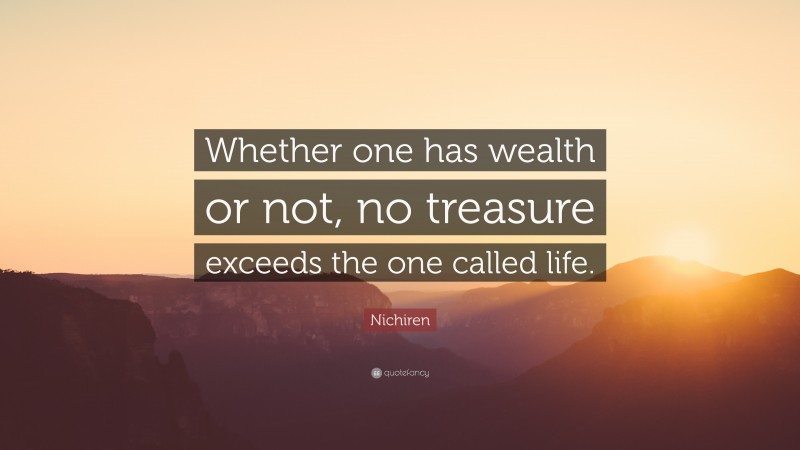 Whether one has wealth or not, no treasure exceeds the one called life.

Nichiren

quotefancy